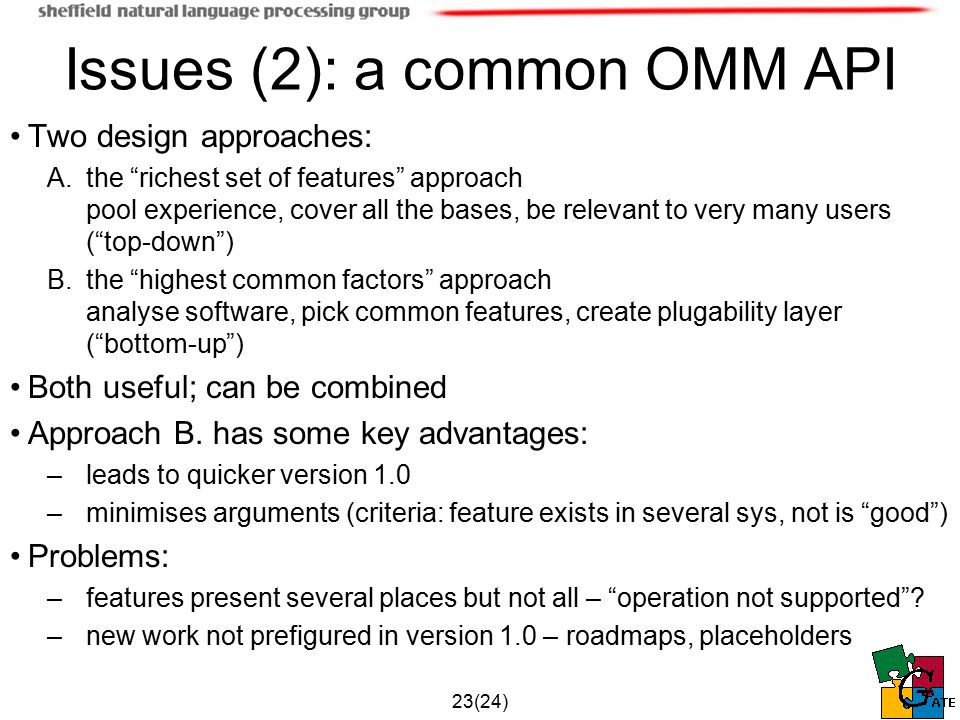 sheffield natural language processing group

Issues (2): a common OMM API

• Two design approaches:
A. the “richest set of features” approach
pool experience, cover all the bases, be relevant to very many users (“top-down”)
B. the “highest common factors” approach
analyse software, pick common features, create plugability layer (“bottom-up”)
• Both useful; can be combined
• Approach B. has some key advantages:
– leads to quicker version 1.0
– minimises arguments (criteria: feature exists in several sys, not is “good”)
• Problems:
– features present several places but not all – “operation not supported”?
– new work not prefigured in version 1.0 – roadmaps, placeholders

23(24)

GATE